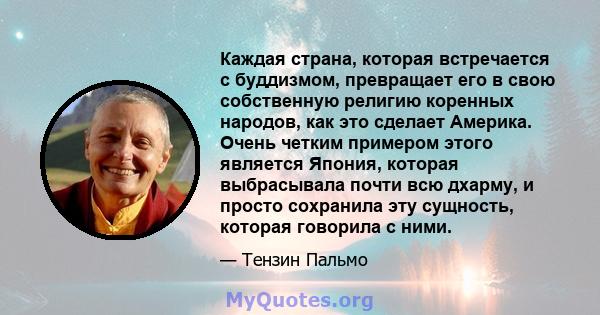 Каждая страна, которая встречается с буддизмом, превращает его в свою собственную религию коренных народов, как это сделает Америка. Очень четким примером этого является Япония, которая выбрасывала почти всю дхарму, и просто сохранила эту сущность, которая говорила с ними.

— Тензин Пальмо

MyQuotes.org